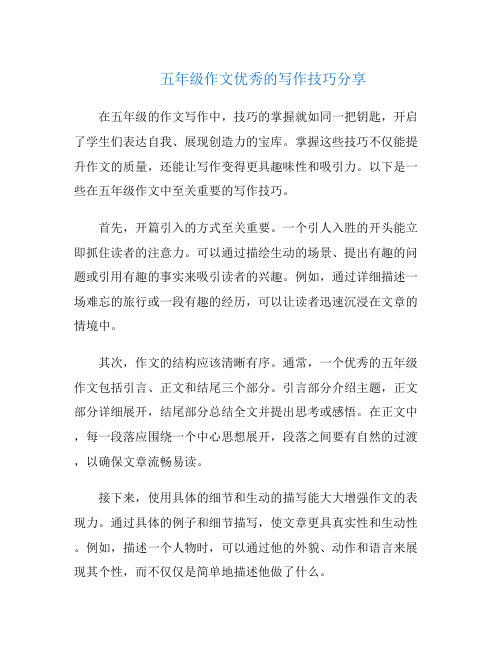 五年级作文优秀的写作技巧分享

在五年级的作文写作中，技巧的掌握就如同一把钥匙，开启了学生们表达自我、展现创造力的宝库。掌握这些技巧不仅能提升作文的质量，还能让写作变得更具趣味性和吸引力。以下是一些在五年级作文中至关重要的写作技巧。

首先，开篇引入的方式至关重要。一个引人入胜的开头能立即抓住读者的注意力。可以通过描绘生动的场景、提出有趣的问题或引用有趣的事实来吸引读者的兴趣。例如，通过详细描述一场难忘的旅行或一段有趣的经历，可以让读者迅速沉浸在文章的情境中。

其次，作文的结构应该清晰有序。通常，一个优秀的五年级作文包括引言、正文和结尾三个部分。引言部分介绍主题，正文部分详细展开，结尾部分总结全文并提出思考或感悟。在正文中，每一段落应围绕一个中心思想展开，段落之间要有自然的过渡，以确保文章流畅易读。

接下来，使用具体的细节和生动的描写能大大增强作文的表现力。通过具体的例子和细节描写，使文章更具真实性和生动性。例如，描述一个人物时，可以通过他的外貌、动作和语言来展现其个性，而不仅仅是简单地描述他做了什么。